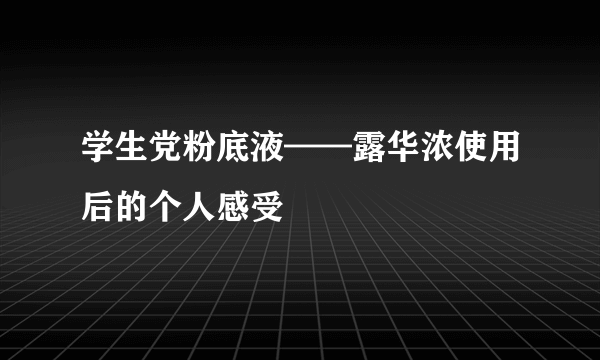 学生党粉底液——露华浓使用后的个人感受